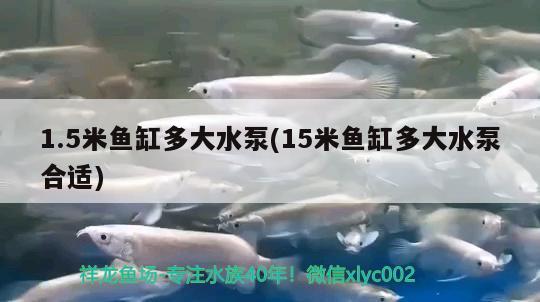 1.5米鱼缸多大水泵(15米鱼缸多大水泵合适)

祥龙鱼场-专注水族40年！微信xlyc002